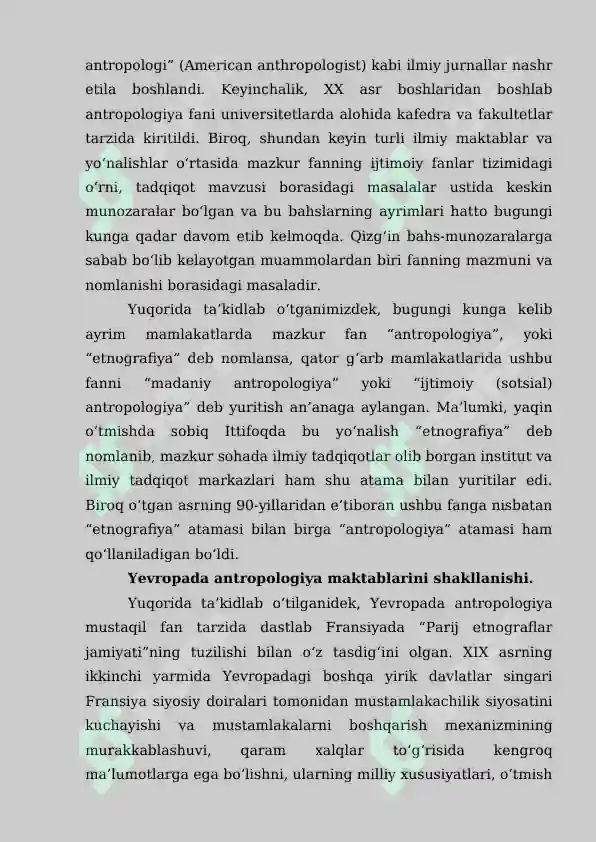 antropologi" (American anthropologist) kabi ilmiy jurnallar nashr etila boshlandi. Keyinchalik, XX asr boshlaridan boshlab antropologiya fani universitetlarda alohida kafedra va fakultetlar tarzida kiritildi. Biroq, shundan keyin turli ilmiy maktablar va yo'nalishlar o'rtasida mazkur fanning ijtimoiy fanlar tizimidagi o'rni, tadqiqot mavzusi borasidagi masalalar ustida keskin munozaralar bo'lgan va bu bahslarning ayrimlari hatto bugungi kunga qadar davom etib kelmoqda. Qizg'in bahs-munozaralarga sabab bo'lib kelayotgan muammolardan biri fanning mazmuni va nomlanishi borasidagi masaladir.

Yuqorida ta'kidlab o'tganimizdek, bugungi kunga kelib ayrim mamlakatlarda mazkur fan "antropologiya", yoki "etnografiya" deb nomlansa, qator g'arb mamlakatlarida ushbu fanni "madaniy antropologiya" yoki "ijtimoiy (sotsial) antropologiya" deb yuritish an'anaga aylangan. Ma'lumki, yaqin o'tmishda sobiq Ittifoqda bu yo'nalish "etnografiya" deb nomlanib, mazkur sohada ilmiy tadqiqotlar olib borgan institut va ilmiy tadqiqot markazlari ham shu atama bilan yuritilar edi. Biroq o'tgan asrning 90-yillaridan e'tiboran ushbu fanga nisbatan "etnografiya" atamasi bilan birga "antropologiya" atamasi ham qo'llaniladigan bo'ldi.

Yevropada antropologiya maktablarini shakllanishi.

Yuqorida ta'kidlab o'tilganidek, Yevropada antropologiya mustaqil fan tarzida dastlab Fransiyada "Parij etnograflar jamiyati"ning tuzilishi bilan o'z tasdig'ini olgan. XIX asrning ikkinchi yarmida Yevropadagi boshqa yirik davlatlar singari Fransiya siyosiy doiralari tomonidan mustamlakachilik siyosatini kuchayishi va mustamlakalarni boshqarish mexanizmining murakkablashuvi, qaram xalqlar to'g'risida kengroq ma'lumotlarga ega bo'lishni, ularning milliy xususiyatlari, o'tmish